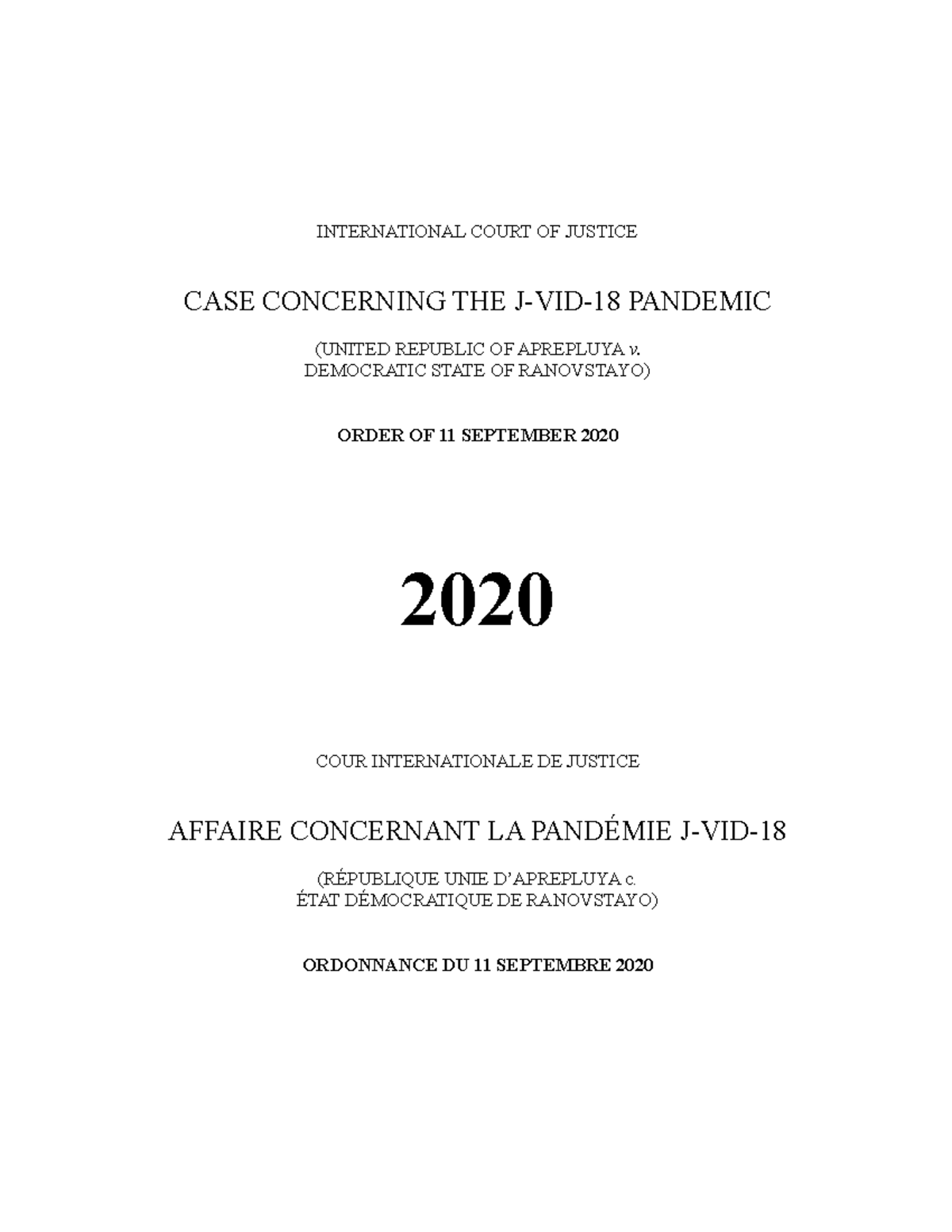 INTERNATIONAL COURT OF JUSTICE

CASE CONCERNING THE J-VID-18 PANDEMIC

(UNITED REPUBLIC OF APREPLUYA v.
DEMOCRATIC STATE OF RANOVSTAYO)

ORDER OF 11 SEPTEMBER 2020

2020

COUR INTERNATIONALE DE JUSTICE

AFFAIRE CONCERNANT LA PANDÉMIE J-VID-18

(RÉPUBLIQUE UNIE D'APREPLUYA c.
ÉTAT DÉMOCRATIQUE DE RANOVSTAYO)

ORDONNANCE DU 11 SEPTEMBRE 2020